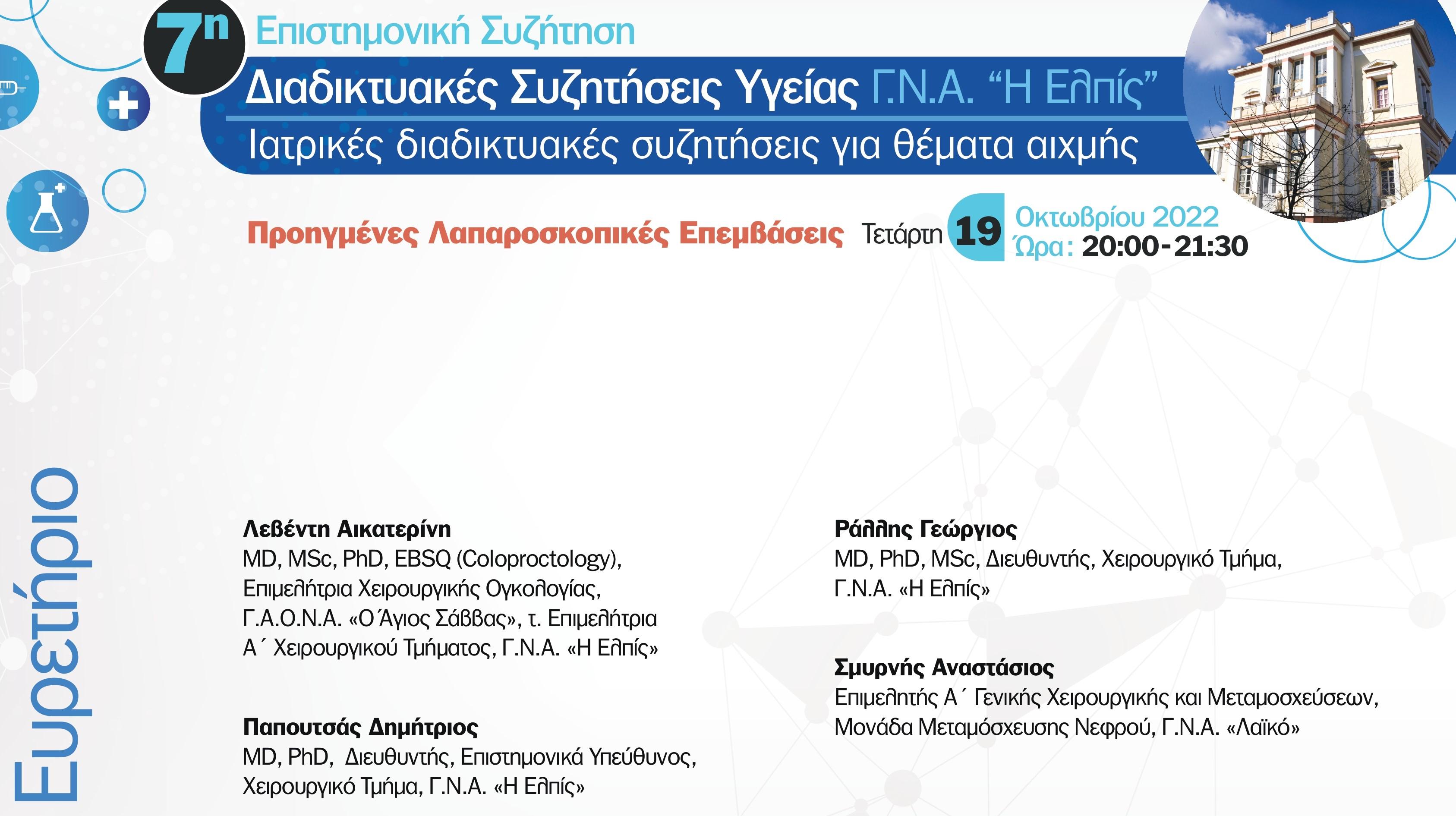 7η Επιστημονική Συζήτηση

Διαδικτυακές Συζητήσεις Υγείας Γ.Ν.Α. "Η Ελπίς"

Ιατρικές διαδικτυακές συζητήσεις για θέματα αιχμής

Προηγμένες Λαπαροσκοπικές Επεμβάσεις Τετάρτη 19 Οκτωβρίου 2022 Ώρα: 20:00-21:30

Ευρετήριο

Λεβέντη Αικατερίνη
MD, MSc, PhD, EBSQ (Coloproctology), Επιμελήτρια Χειρουργικής Ογκολογίας, Γ.Α.Ο.Ν.Α. «Ο Άγιος Σάββας», τ. Επιμελήτρια Α΄ Χειρουργικού Τμήματος, Γ.Ν.Α. «Η Ελπίς»

Παπουτσάς Δημήτριος
MD, PhD, Διευθυντής, Επιστημονικά Υπεύθυνος, Χειρουργικό Τμήμα, Γ.Ν.Α. «Η Ελπίς»

Ράλλης Γεώργιος
MD, PhD, MSc, Διευθυντής, Χειρουργικό Τμήμα, Γ.Ν.Α. «Η Ελπίς»

Σμυρνής Αναστάσιος
Επιμελητής Α΄ Γενικής Χειρουργικής και Μεταμοσχεύσεων, Μονάδα Μεταμόσχευσης Νεφρού, Γ.Ν.Α. «Λαϊκό»